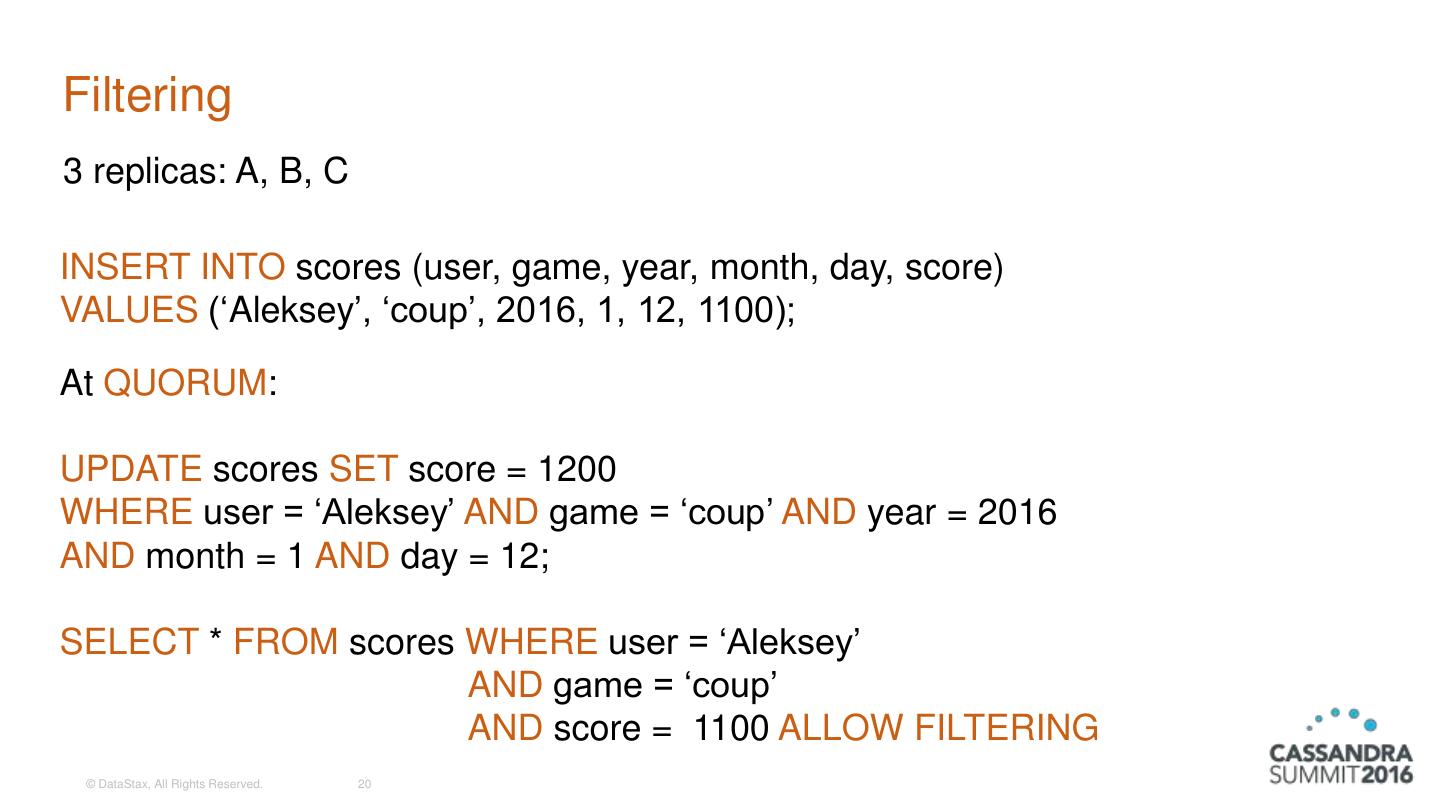 Filtering

3 replicas: A, B, C

INSERT INTO scores (user, game, year, month, day, score)
VALUES ('Aleksey', 'coup', 2016, 1, 12, 1100);

At QUORUM:

UPDATE scores SET score = 1200
WHERE user = 'Aleksey' AND game = 'coup' AND year = 2016
AND month = 1 AND day = 12;

SELECT * FROM scores WHERE user = 'Aleksey'
AND game = 'coup'
AND score = 1100 ALLOW FILTERING

© DataStax, All Rights Reserved. 20

CASSANDRA
SUMMIT2016